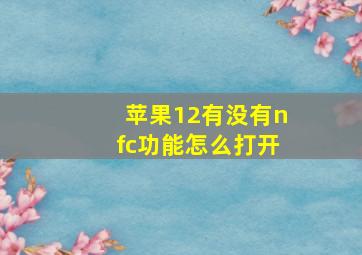 苹果12有没有nfc功能怎么打开